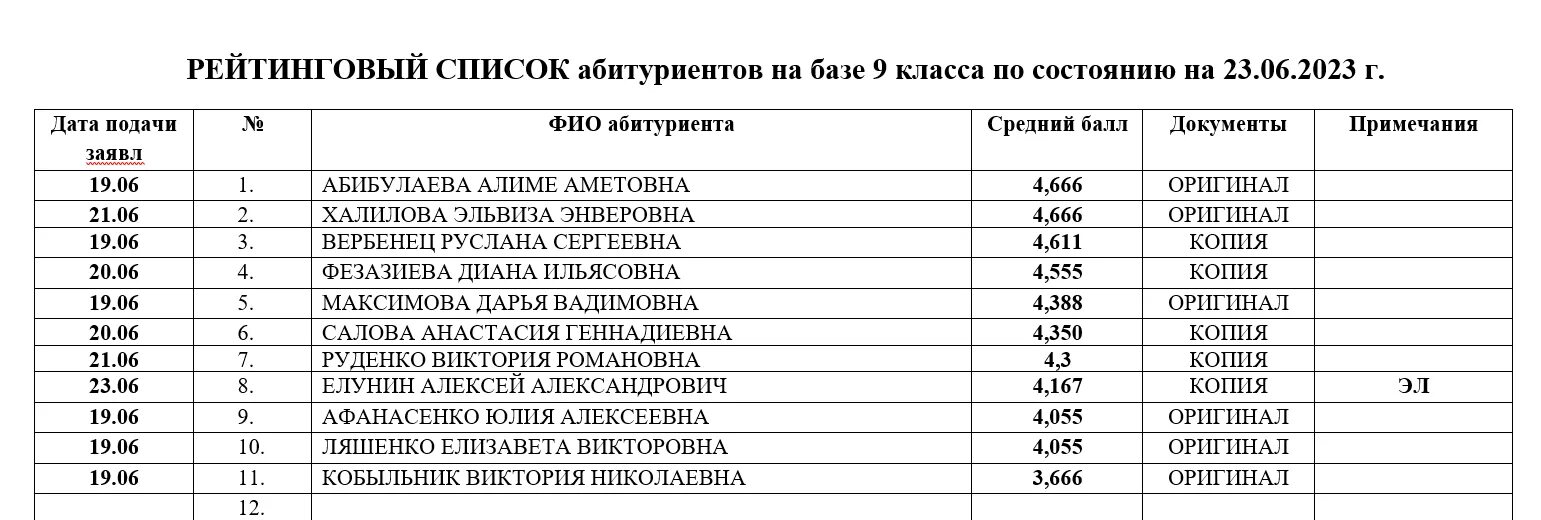 РЕЙТИНГОВЫЙ СПИСОК абитуриентов на базе 9 класса по состоянию на 23.06.2023 г.

| Дата подачи заявл | № | ФИО абитуриента | Средний балл | Документы | Примечания |
|---|---|---|---|---|---|
| 19.06 | 1. | АБИБУЛАЕВА АЛИМЕ АМЕТОВНА | 4,666 | ОРИГИНАЛ | |
| 21.06 | 2. | ХАЛИЛОВА ЭЛЬВИЗА ЭНВЕРОВНА | 4,666 | ОРИГИНАЛ | |
| 19.06 | 3. | ВЕРБЕНЕЦ РУСЛАНА СЕРГЕЕВНА | 4,611 | КОПИЯ | |
| 20.06 | 4. | ФЕЗАЗИЕВА ДИАНА ИЛЬЯСОВНА | 4,555 | КОПИЯ | |
| 19.06 | 5. | МАКСИМОВА ДАРЬЯ ВАДИМОВНА | 4,388 | ОРИГИНАЛ | |
| 20.06 | 6. | САЛОВА АНАСТАСИЯ ГЕННАДИЕВНА | 4,350 | КОПИЯ | |
| 21.06 | 7. | РУДЕНКО ВИКТОРИЯ РОМАНОВНА | 4,3 | КОПИЯ | |
| 23.06 | 8. | ЕЛУНИН АЛЕКСЕЙ АЛЕКСАНДРОВИЧ | 4,167 | КОПИЯ | ЭЛ |
| 19.06 | 9. | АФАНАСЕНКО ЮЛИЯ АЛЕКСЕЕВНА | 4,055 | ОРИГИНАЛ | |
| 19.06 | 10. | ЛЯШЕНКО ЕЛИЗАВЕТА ВИКТОРОВНА | 4,055 | ОРИГИНАЛ | |
| 19.06 | 11. | КОБЫЛЬНИК ВИКТОРИЯ НИКОЛАЕВНА | 3,666 | ОРИГИНАЛ | |
| | 12. | | | | |